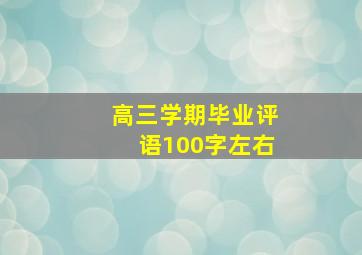 高三学期毕业评语100字左右